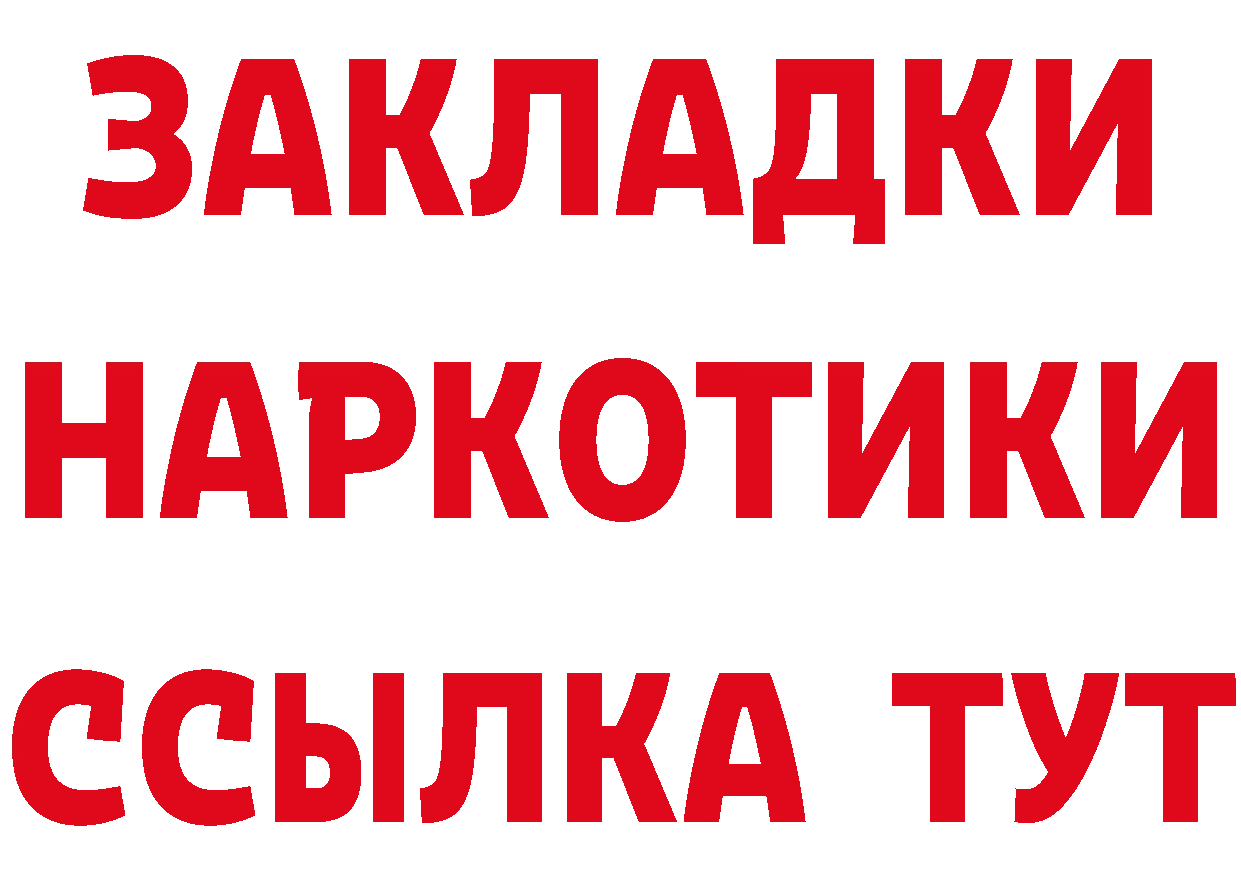 ЗАКЛАДКИ
НАРКОТИКИ
ССЫЛКА ТУТ